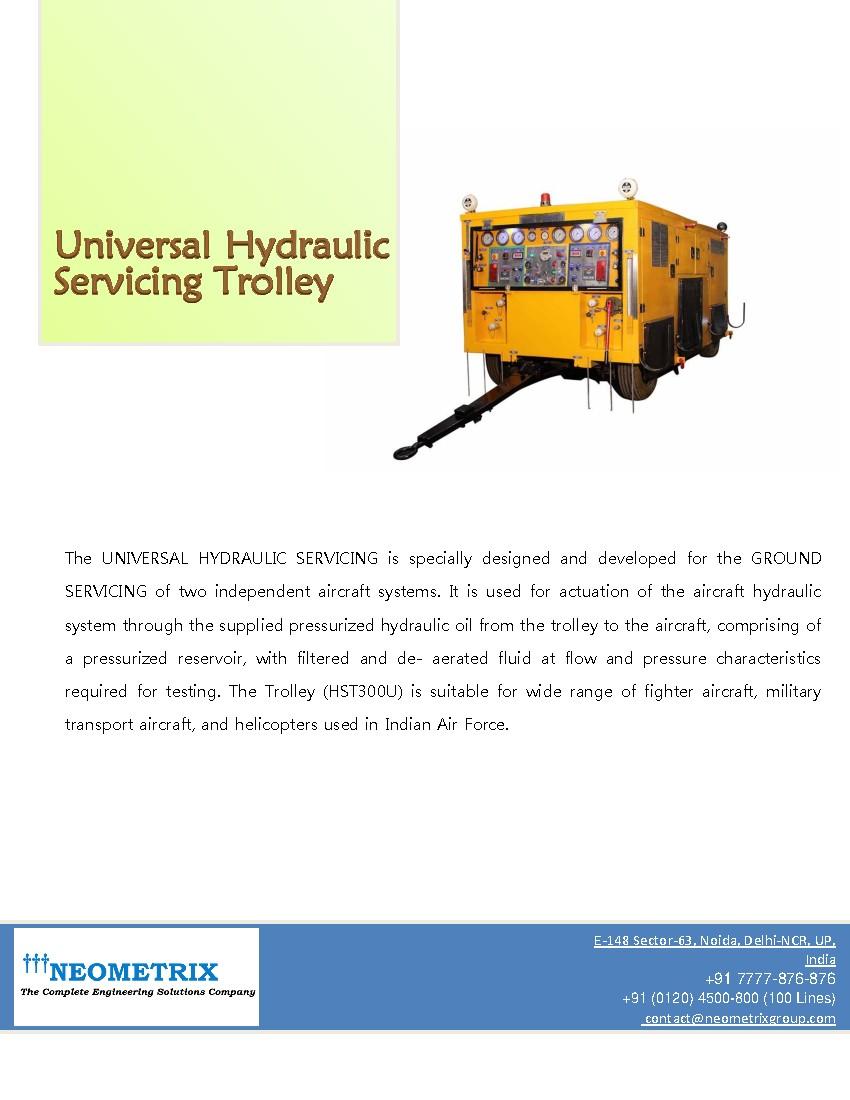 Universal Hydraulic Servicing Trolley

The UNIVERSAL HYDRAULIC SERVICING is specially designed and developed for the GROUND SERVICING of two independent aircraft systems. It is used for actuation of the aircraft hydraulic system through the supplied pressurized hydraulic oil from the trolley to the aircraft, comprising of a pressurized reservoir, with filtered and de- aerated fluid at flow and pressure characteristics required for testing. The Trolley (HST300U) is suitable for wide range of fighter aircraft, military transport aircraft, and helicopters used in Indian Air Force.

NEOMETRIX
The Complete Engineering Solutions Company

E-148 Sector-63, Noida, Delhi-NCR, UP, India
+91 7777-876-876
+91 (0120) 4500-800 (100 Lines)
contact@neometrixgroup.com